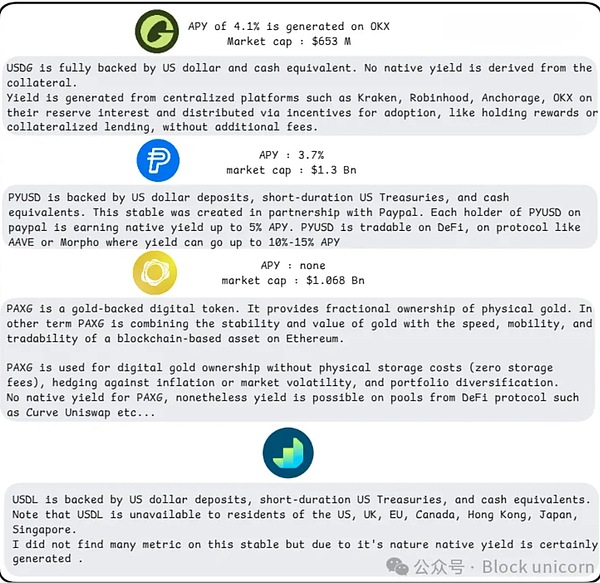 APY of 4.1% is generated on OKX
Market cap : $653 M

USDG is fully backed by US dollar and cash equivalent. No native yield is derived from the collateral.
Yield is generated from centralized platforms such as Kraken, Robinhood, Anchorage, OKX on their reserve interest and distributed via incentives for adoption, like holding rewards or collateralized lending, without additional fees.

APY : 3.7%
market cap : $1.3 Bn

PYUSD is backed by US dollar deposits, short-duration US Treasuries, and cash equivalents. This stable was created in partnership with Paypal. Each holder of PYUSD on paypal is earning native yield up to 5% APY. PYUSD is tradable on DeFi, on protocol like AAVE or Morpho where yield can go up to 10%-15% APY

APY : none
market cap : $1.068 Bn

PAXG is a gold-backed digital token. It provides fractional ownership of physical gold. In other term PAXG is combining the stability and value of gold with the speed, mobility, and tradability of a blockchain-based asset on Ethereum.

PAXG is used for digital gold ownership without physical storage costs (zero storage fees), hedging against inflation or market volatility, and portfolio diversification.
No native yield for PAXG, nonetheless yield is possible on pools from DeFi protocol such as Curve Uniswap etc...

USDL is backed by US dollar deposits, short-duration US Treasuries, and cash equivalents.
Note that USDL is unavailable to residents of the US, UK, EU, Canada, Hong Kong, Japan, Singapore.
I did not find many metric on this stable but due to it's nature native yield is certainly generated .

公众号 · Block unicorn